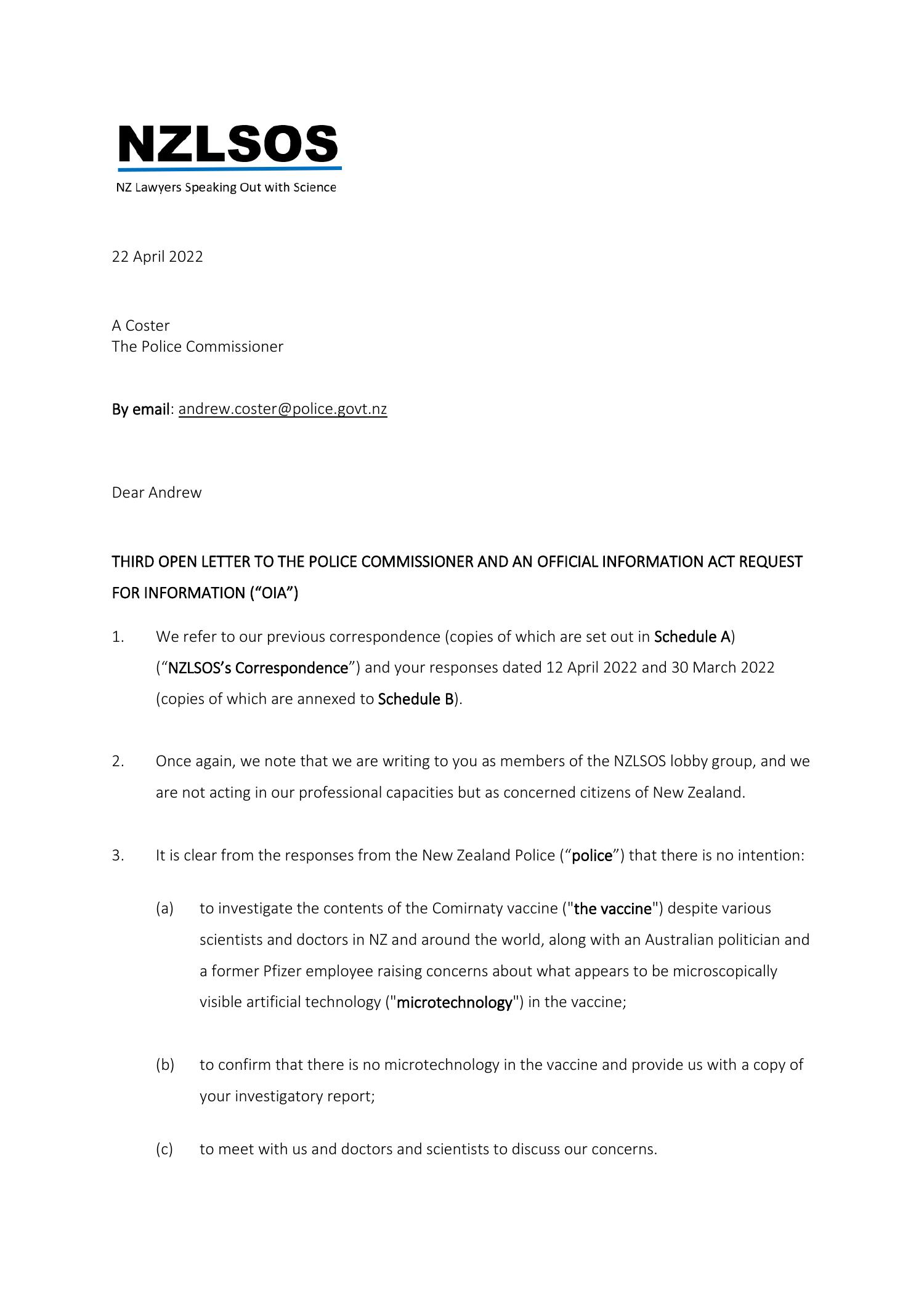 NZLSOS
NZ Lawyers Speaking Out with Science

22 April 2022

A Coster
The Police Commissioner

By email: andrew.coster@police.govt.nz

Dear Andrew

THIRD OPEN LETTER TO THE POLICE COMMISSIONER AND AN OFFICIAL INFORMATION ACT REQUEST FOR INFORMATION ("OIA")

1. We refer to our previous correspondence (copies of which are set out in Schedule A) ("NZLSOS's Correspondence") and your responses dated 12 April 2022 and 30 March 2022 (copies of which are annexed to Schedule B).

2. Once again, we note that we are writing to you as members of the NZLSOS lobby group, and we are not acting in our professional capacities but as concerned citizens of New Zealand.

3. It is clear from the responses from the New Zealand Police ("police") that there is no intention:

(a) to investigate the contents of the Comirnaty vaccine ("the vaccine") despite various scientists and doctors in NZ and around the world, along with an Australian politician and a former Pfizer employee raising concerns about what appears to be microscopically visible artificial technology ("microtechnology") in the vaccine;

(b) to confirm that there is no microtechnology in the vaccine and provide us with a copy of your investigatory report;

(c) to meet with us and doctors and scientists to discuss our concerns.